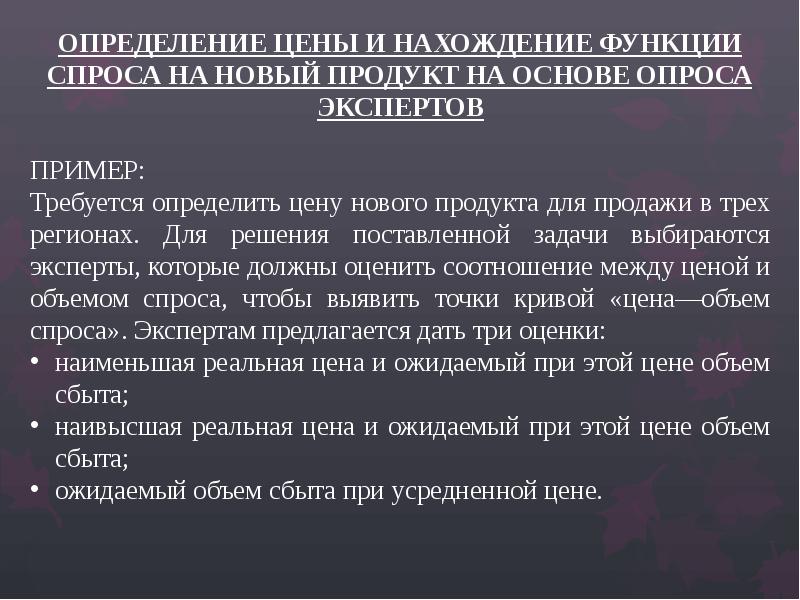 ОПРЕДЕЛЕНИЕ ЦЕНЫ И НАХОЖДЕНИЕ ФУНКЦИИ СПРОСА НА НОВЫЙ ПРОДУКТ НА ОСНОВЕ ОПРОСА ЭКСПЕРТОВ

ПРИМЕР:
Требуется определить цену нового продукта для продажи в трех регионах. Для решения поставленной задачи выбираются эксперты, которые должны оценить соотношение между ценой и объемом спроса, чтобы выявить точки кривой «цена—объем спроса». Экспертам предлагается дать три оценки:
• наименьшая реальная цена и ожидаемый при этой цене объем сбыта;
• наивысшая реальная цена и ожидаемый при этой цене объем сбыта;
• ожидаемый объем сбыта при усредненной цене.